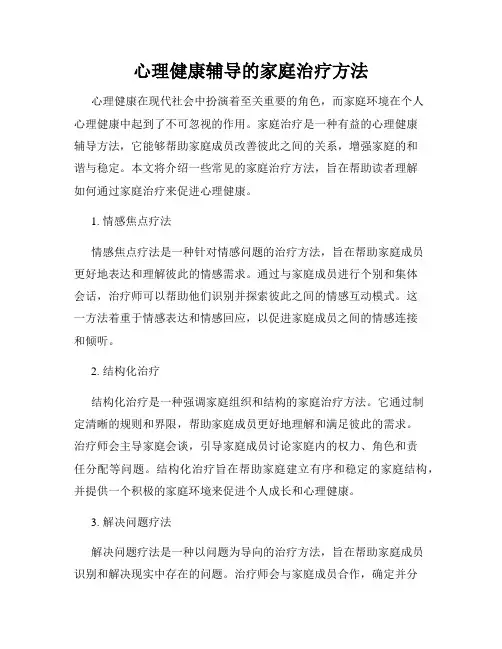 心理健康辅导的家庭治疗方法

心理健康在现代社会中扮演着至关重要的角色，而家庭环境在个人心理健康中起到了不可忽视的作用。家庭治疗是一种有益的心理健康辅导方法，它能够帮助家庭成员改善彼此之间的关系，增强家庭的和谐与稳定。本文将介绍一些常见的家庭治疗方法，旨在帮助读者理解如何通过家庭治疗来促进心理健康。

1. 情感焦点疗法

情感焦点疗法是一种针对情感问题的治疗方法，旨在帮助家庭成员更好地表达和理解彼此的情感需求。通过与家庭成员进行个别和集体会话，治疗师可以帮助他们识别并探索彼此之间的情感互动模式。这一方法着重于情感表达和情感回应，以促进家庭成员之间的情感连接和倾听。

2. 结构化治疗

结构化治疗是一种强调家庭组织和结构的家庭治疗方法。它通过制定清晰的规则和界限，帮助家庭成员更好地理解和满足彼此的需求。治疗师会主导家庭会谈，引导家庭成员讨论家庭内的权力、角色和责任分配等问题。结构化治疗旨在帮助家庭建立有序和稳定的家庭结构，并提供一个积极的家庭环境来促进个人成长和心理健康。

3. 解决问题疗法

解决问题疗法是一种以问题为导向的治疗方法，旨在帮助家庭成员识别和解决现实中存在的问题。治疗师会与家庭成员合作，确定并分